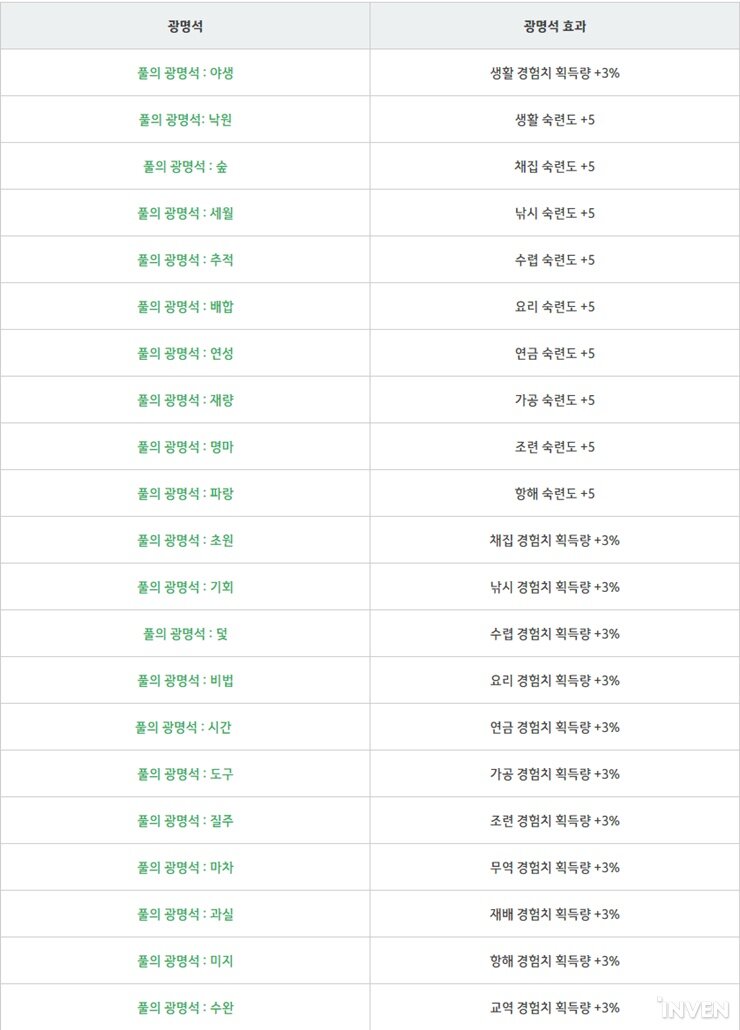 | 광명석 | 광명석 효과 |
|---|---|
| 풀의 광명석 : 야생 | 생활 경험치 획득량 +3% |
| 풀의 광명석: 낙원 | 생활 숙련도 +5 |
| 풀의 광명석 : 숲 | 채집 숙련도 +5 |
| 풀의 광명석 : 세월 | 낚시 숙련도 +5 |
| 풀의 광명석 : 추적 | 수렵 숙련도 +5 |
| 풀의 광명석 : 배합 | 요리 숙련도 +5 |
| 풀의 광명석 : 연성 | 연금 숙련도 +5 |
| 풀의 광명석 : 재량 | 가공 숙련도 +5 |
| 풀의 광명석 : 명마 | 조련 숙련도 +5 |
| 풀의 광명석 : 파랑 | 항해 숙련도 +5 |
| 풀의 광명석 : 초원 | 채집 경험치 획득량 +3% |
| 풀의 광명석 : 기회 | 낚시 경험치 획득량 +3% |
| 풀의 광명석 : 덫 | 수렵 경험치 획득량 +3% |
| 풀의 광명석 : 비법 | 요리 경험치 획득량 +3% |
| 풀의 광명석 : 시간 | 연금 경험치 획득량 +3% |
| 풀의 광명석 : 도구 | 가공 경험치 획득량 +3% |
| 풀의 광명석 : 질주 | 조련 경험치 획득량 +3% |
| 풀의 광명석 : 마차 | 무역 경험치 획득량 +3% |
| 풀의 광명석 : 과실 | 재배 경험치 획득량 +3% |
| 풀의 광명석 : 미지 | 항해 경험치 획득량 +3% |
| 풀의 광명석 : 수완 | 교역 경험치 획득량 +3% |

INVEN